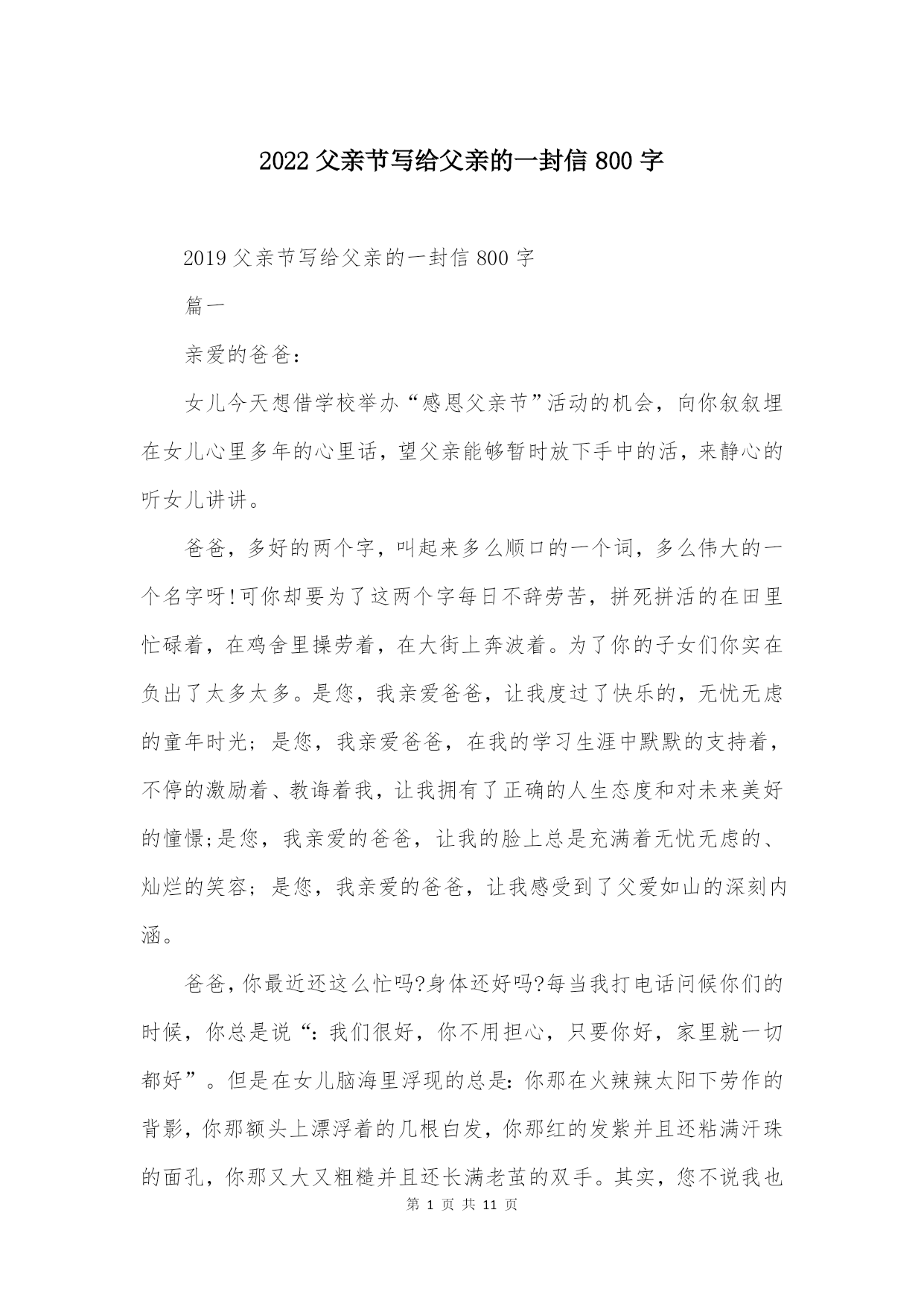 2022 父亲节写给父亲的一封信 800 字

2019 父亲节写给父亲的一封信 800 字

篇一

亲爱的爸爸：

女儿今天想借学校举办“感恩父亲节”活动的机会，向你叙叙埋在女儿心里多年的心里话，望父亲能够暂时放下手中的活，来静心的听女儿讲讲。

爸爸，多好的两个字，叫起来多么顺口的一个词，多么伟大的一个名字呀!可你却要为了这两个字每日不辞劳苦，拼死拼活的在田里忙碌着，在鸡舍里操劳着，在大街上奔波着。为了你的子女们你实在负出了太多太多。是您，我亲爱爸爸，让我度过了快乐的，无忧无虑的童年时光；是您，我亲爱爸爸，在我的学习生涯中默默的支持着，不停的激励着、教诲着我，让我拥有了正确的人生态度和对未来美好的憧憬;是您，我亲爱的爸爸，让我的脸上总是充满着无忧无虑的、灿烂的笑容；是您，我亲爱的爸爸，让我感受到了父爱如山的深刻内涵。

爸爸，你最近还这么忙吗?身体还好吗?每当我打电话问候你们的时候，你总是说“：我们很好，你不用担心，只要你好，家里就一切都好”。但是在女儿脑海里浮现的总是：你那在火辣辣太阳下劳作的背影，你那额头上漂浮着的几根白发，你那红的发紫并且还粘满汗珠的面孔，你那又大又粗糙并且还长满老茧的双手。其实，您不说我也

第 1 页 共 11 页